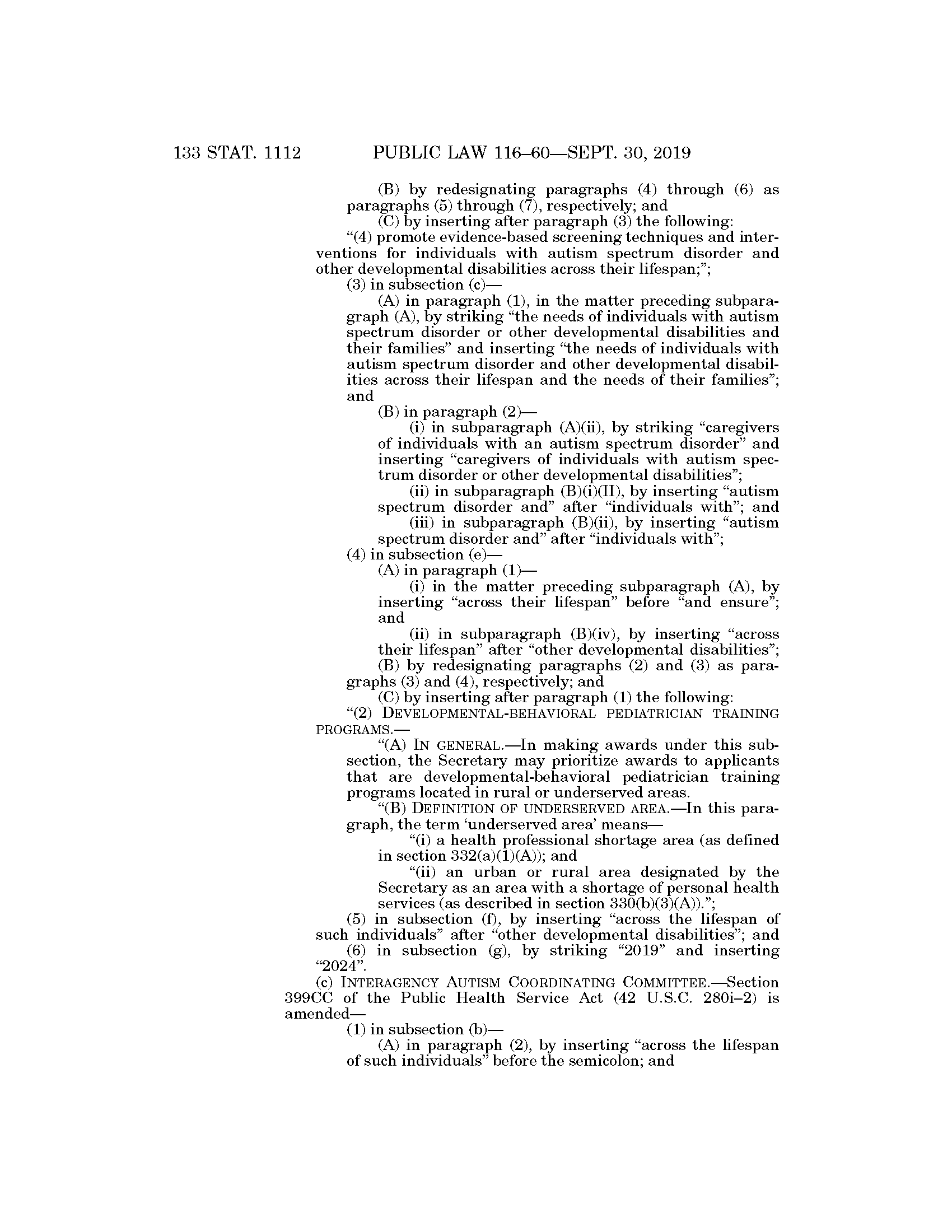 133 STAT. 1112 PUBLIC LAW 116–60—SEPT. 30, 2019

(B) by redesignating paragraphs (4) through (6) as paragraphs (5) through (7), respectively; and

(C) by inserting after paragraph (3) the following:

“(4) promote evidence-based screening techniques and interventions for individuals with autism spectrum disorder and other developmental disabilities across their lifespan;”;

(3) in subsection (c)—

(A) in paragraph (1), in the matter preceding subparagraph (A), by striking “the needs of individuals with autism spectrum disorder or other developmental disabilities and their families” and inserting “the needs of individuals with autism spectrum disorder and other developmental disabilities across their lifespan and the needs of their families”; and

(B) in paragraph (2)—

(i) in subparagraph (A)(ii), by striking “caregivers of individuals with an autism spectrum disorder” and inserting “caregivers of individuals with autism spectrum disorder or other developmental disabilities”;

(ii) in subparagraph (B)(i)(II), by inserting “autism spectrum disorder and” after “individuals with”; and

(iii) in subparagraph (B)(ii), by inserting “autism spectrum disorder and” after “individuals with”;

(4) in subsection (e)—

(A) in paragraph (1)—

(i) in the matter preceding subparagraph (A), by inserting “across their lifespan” before “and ensure”; and

(ii) in subparagraph (B)(iv), by inserting “across their lifespan” after “other developmental disabilities”;

(B) by redesignating paragraphs (2) and (3) as paragraphs (3) and (4), respectively; and

(C) by inserting after paragraph (1) the following:

“(2) DEVELOPMENTAL-BEHAVIORAL PEDIATRICIAN TRAINING PROGRAMS.—

“(A) IN GENERAL.—In making awards under this subsection, the Secretary may prioritize awards to applicants that are developmental-behavioral pediatrician training programs located in rural or underserved areas.

“(B) DEFINITION OF UNDERSERVED AREA.—In this paragraph, the term ‘underserved area’ means—

“(i) a health professional shortage area (as defined in section 332(a)(1)(A)); and

“(ii) an urban or rural area designated by the Secretary as an area with a shortage of personal health services (as described in section 330(b)(3)(A)).”;

(5) in subsection (f), by inserting “across the lifespan of such individuals” after “other developmental disabilities”; and

(6) in subsection (g), by striking “2019” and inserting “2024”.

(c) INTERAGENCY AUTISM COORDINATING COMMITTEE.—Section 399CC of the Public Health Service Act (42 U.S.C. 280i–2) is amended—

(1) in subsection (b)—

(A) in paragraph (2), by inserting “across the lifespan of such individuals” before the semicolon; and